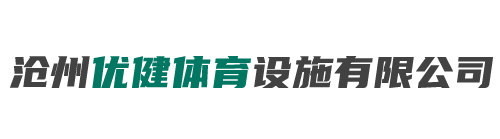 沧州优健体育设施有限公司